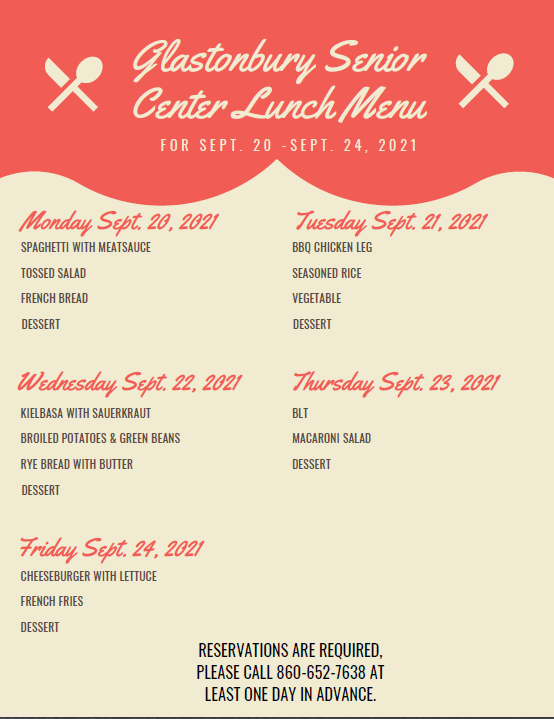 Glastonbury Senior Center Lunch Menu

FOR SEPT. 20 -SEPT. 24, 2021

Monday Sept. 20, 2021

SPAGHETTI WITH MEATSAUCE

TOSSED SALAD

FRENCH BREAD

DESSERT

Tuesday Sept. 21, 2021

BBQ CHICKEN LEG

SEASONED RICE

VEGETABLE

DESSERT

Wednesday Sept. 22, 2021

KIELBASA WITH SAUERKRAUT

BROILED POTATOES & GREEN BEANS

RYE BREAD WITH BUTTER

DESSERT

Thursday Sept. 23, 2021

BLT

MACARONI SALAD

DESSERT

Friday Sept. 24, 2021

CHEESEBURGER WITH LETTUCE

FRENCH FRIES

DESSERT

RESERVATIONS ARE REQUIRED, PLEASE CALL 860-652-7638 AT LEAST ONE DAY IN ADVANCE.